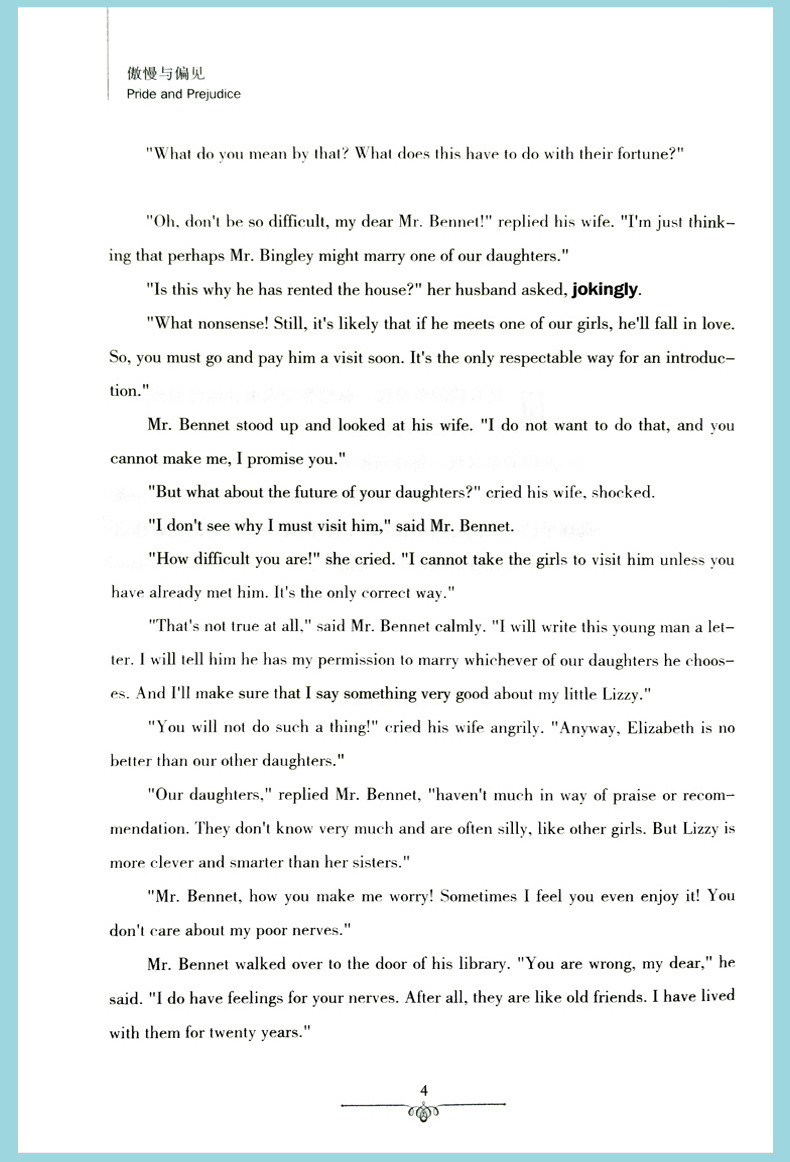 傲慢与偏见
Pride and Prejudice

"What do you mean by that? What does this have to do with their fortune?"

"Oh, don't be so difficult, my dear Mr. Bennet!" replied his wife. "I'm just thinking that perhaps Mr. Bingley might marry one of our daughters."

"Is this why he has rented the house?" her husband asked, jokingly.

"What nonsense! Still, it's likely that if he meets one of our girls, he'll fall in love. So, you must go and pay him a visit soon. It's the only respectable way for an introduction."

Mr. Bennet stood up and looked at his wife. "I do not want to do that, and you cannot make me, I promise you."

"But what about the future of your daughters?" cried his wife, shocked.

"I don't see why I must visit him," said Mr. Bennet.

"How difficult you are!" she cried. "I cannot take the girls to visit him unless you have already met him. It's the only correct way."

"That's not true at all," said Mr. Bennet calmly. "I will write this young man a letter. I will tell him he has my permission to marry whichever of our daughters he chooses. And I'll make sure that I say something very good about my little Lizzy."

"You will not do such a thing!" cried his wife angrily. "Anyway, Elizabeth is no better than our other daughters."

"Our daughters," replied Mr. Bennet, "haven't much in way of praise or recommendation. They don't know very much and are often silly, like other girls. But Lizzy is more clever and smarter than her sisters."

"Mr. Bennet, how you make me worry! Sometimes I feel you even enjoy it! You don't care about my poor nerves."

Mr. Bennet walked over to the door of his library. "You are wrong, my dear," he said. "I do have feelings for your nerves. After all, they are like old friends. I have lived with them for twenty years."

4